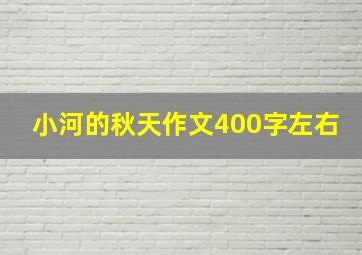 小河的秋天作文400字左右